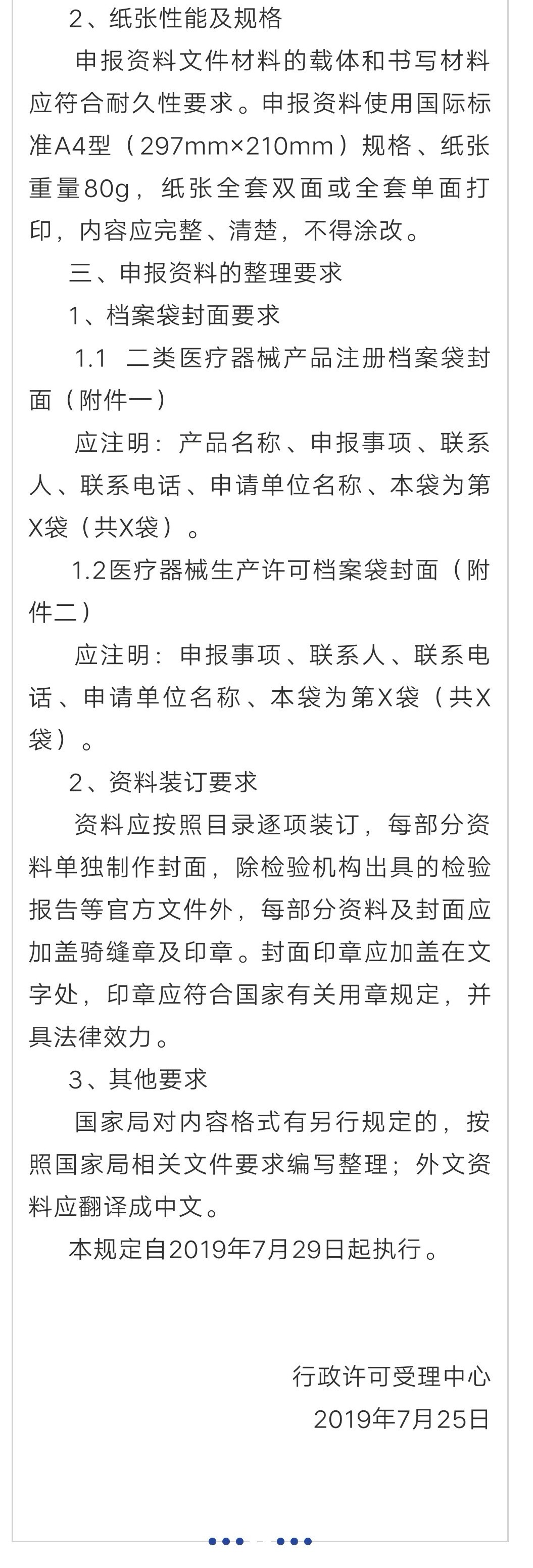 2、纸张性能及规格

申报资料文件材料的载体和书写材料应符合耐久性要求。申报资料使用国际标准A4型（297mm×210mm）规格、纸张重量80g，纸张全套双面或全套单面打印，内容应完整、清楚，不得涂改。

三、申报资料的整理要求

1、档案袋封面要求

1.1 二类医疗器械产品注册档案袋封面（附件一）

应注明：产品名称、申报事项、联系人、联系电话、申请单位名称、本袋为第X袋（共X袋）。

1.2医疗器械生产许可档案袋封面（附件二）

应注明：申报事项、联系人、联系电话、申请单位名称、本袋为第X袋（共X袋）。

2、资料装订要求

资料应按照目录逐项装订，每部分资料单独制作封面，除检验机构出具的检验报告等官方文件外，每部分资料及封面应加盖骑缝章及印章。封面印章应加盖在文字处，印章应符合国家有关用章规定，并具法律效力。

3、其他要求

国家局对内容格式有另行规定的，按照国家局相关文件要求编写整理；外文资料应翻译成中文。

本规定自2019年7月29日起执行。

行政许可受理中心
2019年7月25日